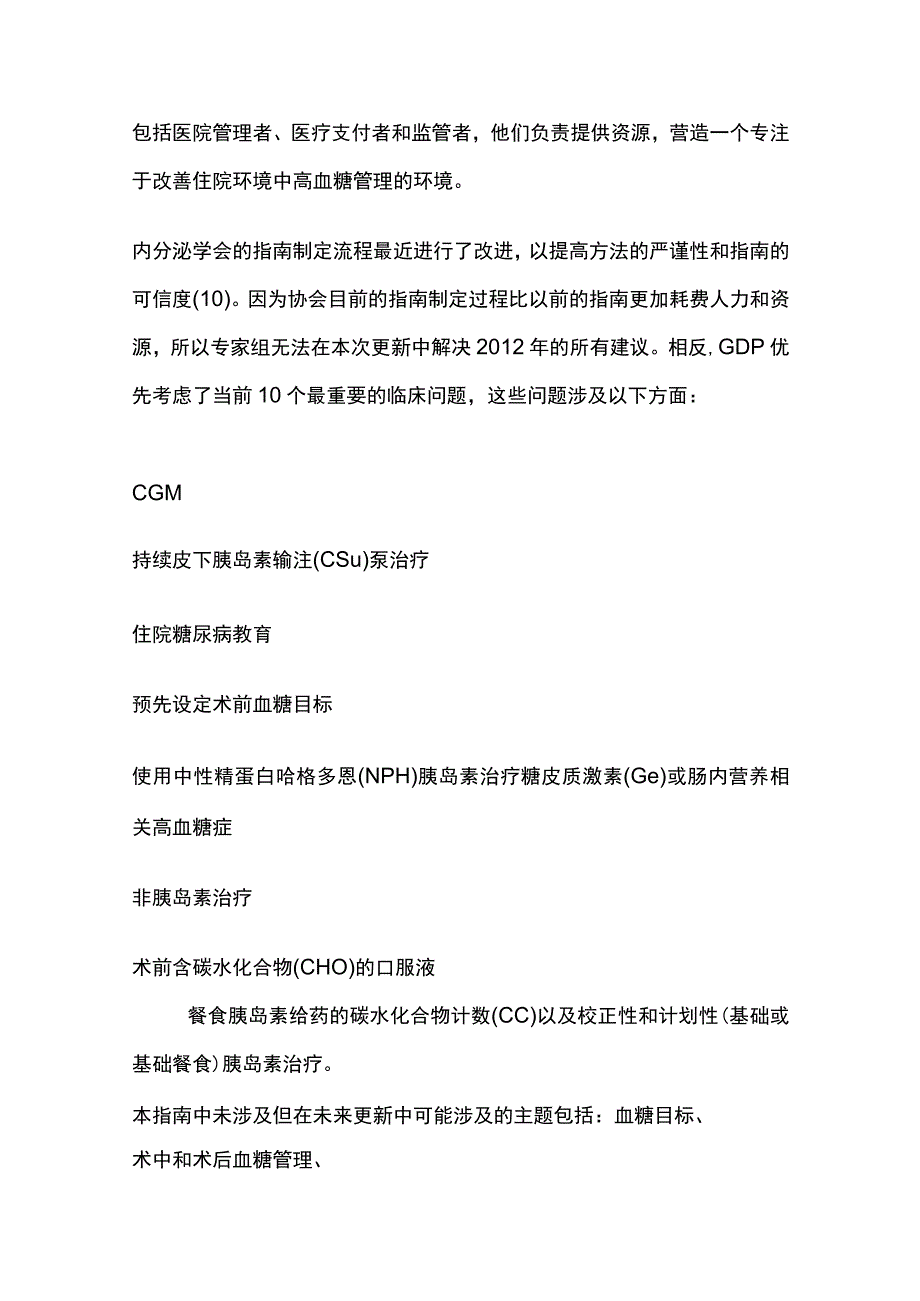 包括医院管理者、医疗支付者和监管者，他们负责提供资源，营造一个专注于改善住院环境中高血糖管理的环境。

内分泌学会的指南制定流程最近进行了改进，以提高方法的严谨性和指南的可信度(10)。因为协会目前的指南制定过程比以前的指南更加耗费人力和资源，所以专家组无法在本次更新中解决2012年的所有建议。相反，GDP优先考虑了当前10个最重要的临床问题，这些问题涉及以下方面：

CGM

持续皮下胰岛素输注(CSu)泵治疗

住院糖尿病教育

预先设定术前血糖目标

使用中性精蛋白哈格多恩(NPH)胰岛素治疗糖皮质激素(Ge)或肠内营养相关高血糖症

非胰岛素治疗

术前含碳水化合物(CHO)的口服液

餐食胰岛素给药的碳水化合物计数(CC)以及校正性和计划性(基础或基础餐食)胰岛素治疗。

本指南中未涉及但在未来更新中可能涉及的主题包括：血糖目标、

术中和术后血糖管理、